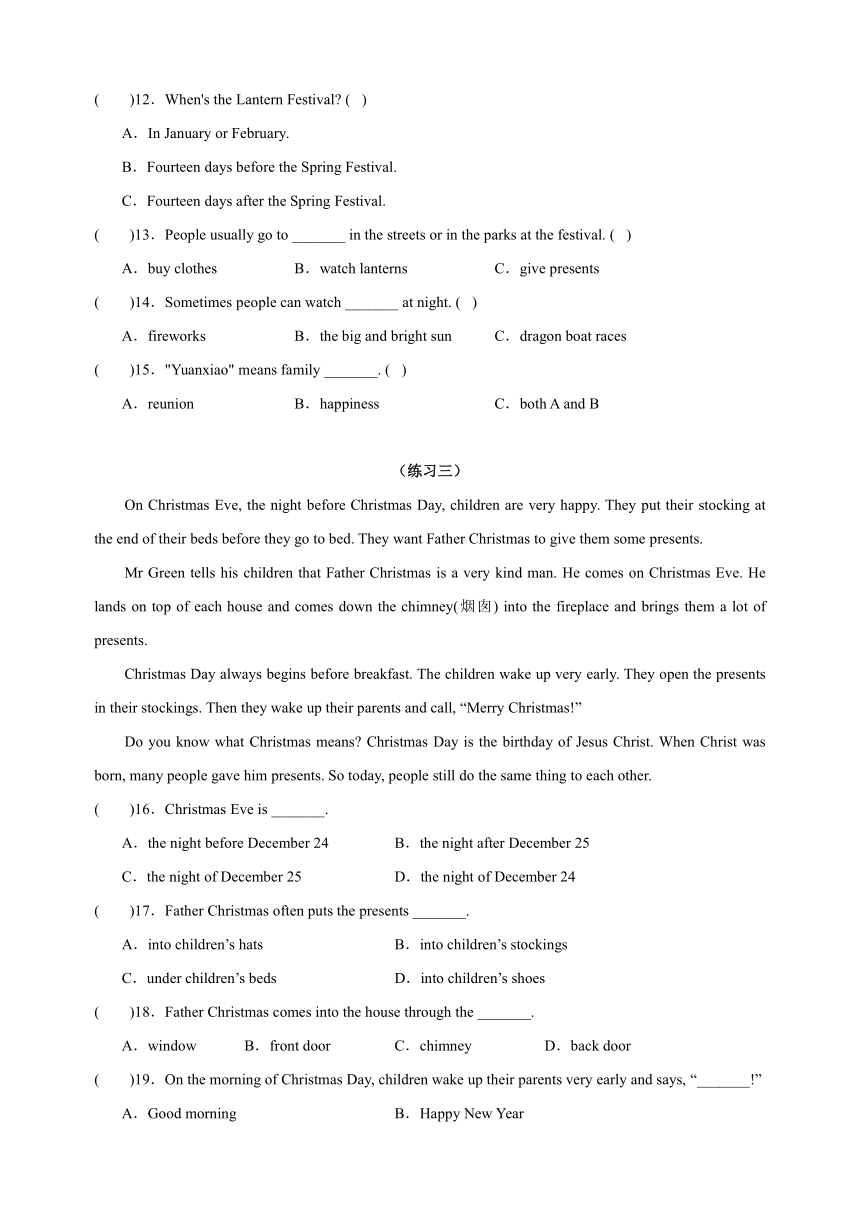 (　　)12．When's the Lantern Festival? (　)

A．In January or February.

B．Fourteen days before the Spring Festival.

C．Fourteen days after the Spring Festival.

(　　)13．People usually go to _______ in the streets or in the parks at the festival. (　)

A．buy clothes　　B．watch lanterns　　C．give presents

(　　)14．Sometimes people can watch _______ at night. (　)

A．fireworks　　B．the big and bright sun　　C．dragon boat races

(　　)15．"Yuanxiao" means family _______. (　)

A．reunion　　B．happiness　　C．both A and B

（练习三）

On Christmas Eve, the night before Christmas Day, children are very happy. They put their stocking at the end of their beds before they go to bed. They want Father Christmas to give them some presents.

Mr Green tells his children that Father Christmas is a very kind man. He comes on Christmas Eve. He lands on top of each house and comes down the chimney(烟囱) into the fireplace and brings them a lot of presents.

Christmas Day always begins before breakfast. The children wake up very early. They open the presents in their stockings. Then they wake up their parents and call, “Merry Christmas!”

Do you know what Christmas means? Christmas Day is the birthday of Jesus Christ. When Christ was born, many people gave him presents. So today, people still do the same thing to each other.

(　　)16．Christmas Eve is _______.

A．the night before December 24　　B．the night after December 25

C．the night of December 25　　D．the night of December 24

(　　)17．Father Christmas often puts the presents _______.

A．into children’s hats　　B．into children’s stockings

C．under children’s beds　　D．into children’s shoes

(　　)18．Father Christmas comes into the house through the _______.

A．window　　B．front door　　C．chimney　　D．back door

(　　)19．On the morning of Christmas Day, children wake up their parents very early and says, “_______!”

A．Good morning　　B．Happy New Year